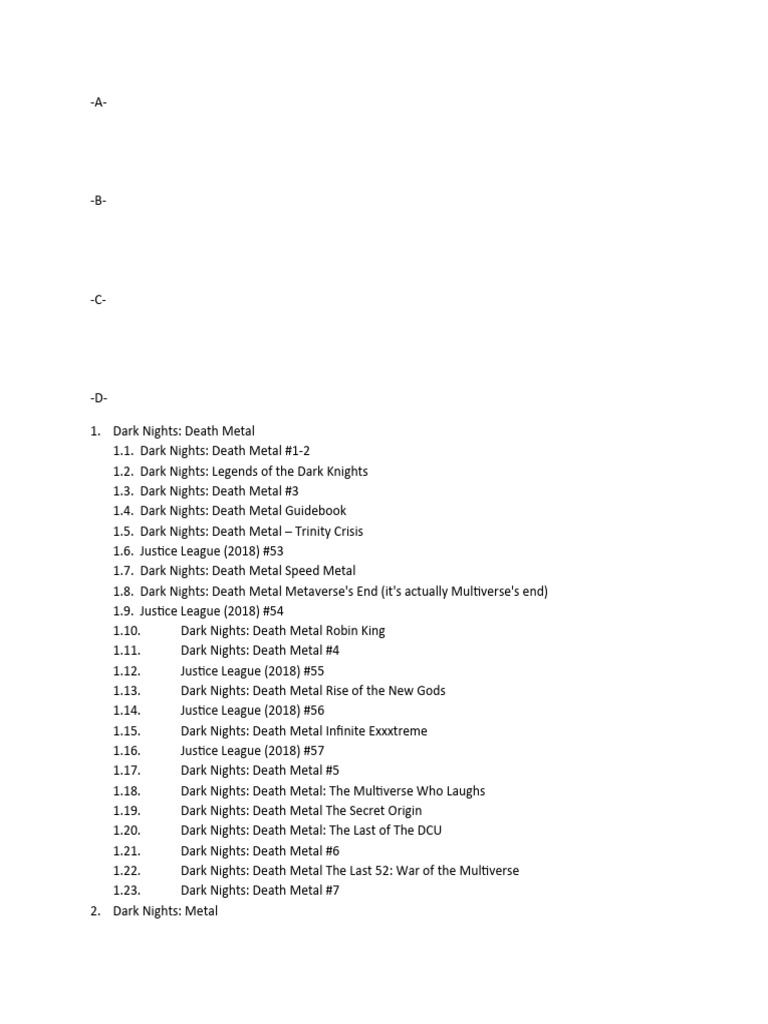 -A-

-B-

-C-

-D-

1. Dark Nights: Death Metal
1.1. Dark Nights: Death Metal #1-2
1.2. Dark Nights: Legends of the Dark Knights
1.3. Dark Nights: Death Metal #3
1.4. Dark Nights: Death Metal Guidebook
1.5. Dark Nights: Death Metal – Trinity Crisis
1.6. Justice League (2018) #53
1.7. Dark Nights: Death Metal Speed Metal
1.8. Dark Nights: Death Metal Metaverse's End (it's actually Multiverse's end)
1.9. Justice League (2018) #54
1.10. Dark Nights: Death Metal Robin King
1.11. Dark Nights: Death Metal #4
1.12. Justice League (2018) #55
1.13. Dark Nights: Death Metal Rise of the New Gods
1.14. Justice League (2018) #56
1.15. Dark Nights: Death Metal Infinite Exxxtreme
1.16. Justice League (2018) #57
1.17. Dark Nights: Death Metal #5
1.18. Dark Nights: Death Metal: The Multiverse Who Laughs
1.19. Dark Nights: Death Metal The Secret Origin
1.20. Dark Nights: Death Metal: The Last of The DCU
1.21. Dark Nights: Death Metal #6
1.22. Dark Nights: Death Metal The Last 52: War of the Multiverse
1.23. Dark Nights: Death Metal #7
2. Dark Nights: Metal